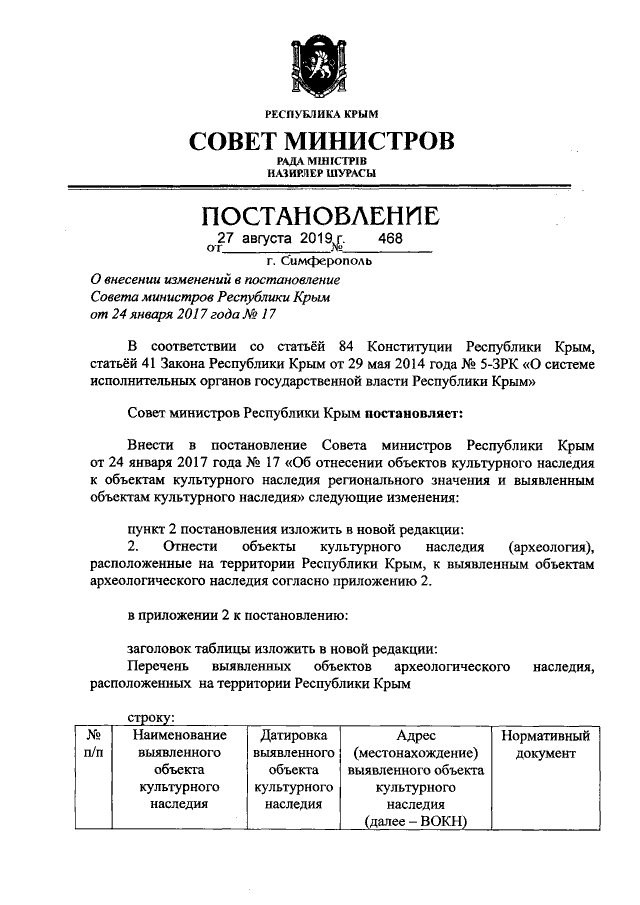 РЕСПУБЛИКА КРЫМ

СОВЕТ МИНИСТРОВ

РАДА МІНІСТРІВ
НАЗИРЛЕР ШУРАСЫ

ПОСТАНОВЛЕНИЕ

от 27 августа 2019 г. № 468

г. Симферополь

О внесении изменений в постановление Совета министров Республики Крым от 24 января 2017 года № 17

В соответствии со статьёй 84 Конституции Республики Крым, статьёй 41 Закона Республики Крым от 29 мая 2014 года № 5-ЗРК «О системе исполнительных органов государственной власти Республики Крым»

Совет министров Республики Крым **постановляет:**

Внести в постановление Совета министров Республики Крым от 24 января 2017 года № 17 «Об отнесении объектов культурного наследия к объектам культурного наследия регионального значения и выявленным объектам культурного наследия» следующие изменения:

пункт 2 постановления изложить в новой редакции:

2. Отнести объекты культурного наследия (археология), расположенные на территории Республики Крым, к выявленным объектам археологического наследия согласно приложению 2.

в приложении 2 к постановлению:

заголовок таблицы изложить в новой редакции:

Перечень выявленных объектов археологического наследия, расположенных на территории Республики Крым

строку:

| № п/п | Наименование выявленного объекта культурного наследия | Датировка выявленного объекта культурного наследия | Адрес (местонахождение) выявленного объекта культурного наследия (далее – ВОКН) | Нормативный документ |
|---|---|---|---|---|